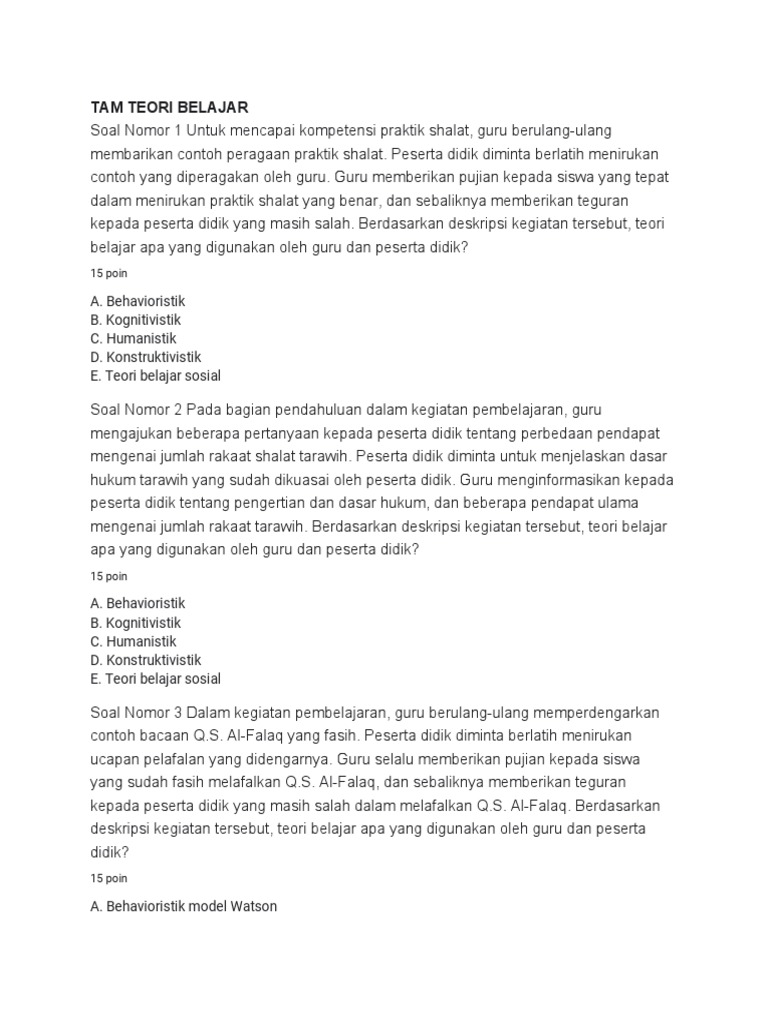 TAM TEORI BELAJAR

Soal Nomor 1 Untuk mencapai kompetensi praktik shalat, guru berulang-ulang membarikan contoh peragaan praktik shalat. Peserta didik diminta berlatih menirukan contoh yang diperagakan oleh guru. Guru memberikan pujian kepada siswa yang tepat dalam menirukan praktik shalat yang benar, dan sebaliknya memberikan teguran kepada peserta didik yang masih salah. Berdasarkan deskripsi kegiatan tersebut, teori belajar apa yang digunakan oleh guru dan peserta didik?

15 poin

A. Behavioristik
B. Kognitivistik
C. Humanistik
D. Konstruktivistik
E. Teori belajar sosial

Soal Nomor 2 Pada bagian pendahuluan dalam kegiatan pembelajaran, guru mengajukan beberapa pertanyaan kepada peserta didik tentang perbedaan pendapat mengenai jumlah rakaat shalat tarawih. Peserta didik diminta untuk menjelaskan dasar hukum tarawih yang sudah dikuasai oleh peserta didik. Guru menginformasikan kepada peserta didik tentang pengertian dan dasar hukum, dan beberapa pendapat ulama mengenai jumlah rakaat tarawih. Berdasarkan deskripsi kegiatan tersebut, teori belajar apa yang digunakan oleh guru dan peserta didik?

15 poin

A. Behavioristik
B. Kognitivistik
C. Humanistik
D. Konstruktivistik
E. Teori belajar sosial

Soal Nomor 3 Dalam kegiatan pembelajaran, guru berulang-ulang memperdengarkan contoh bacaan Q.S. Al-Falaq yang fasih. Peserta didik diminta berlatih menirukan ucapan pelafalan yang didengarnya. Guru selalu memberikan pujian kepada siswa yang sudah fasih melafalkan Q.S. Al-Falaq, dan sebaliknya memberikan teguran kepada peserta didik yang masih salah dalam melafalkan Q.S. Al-Falaq. Berdasarkan deskripsi kegiatan tersebut, teori belajar apa yang digunakan oleh guru dan peserta didik?

15 poin

A. Behavioristik model Watson